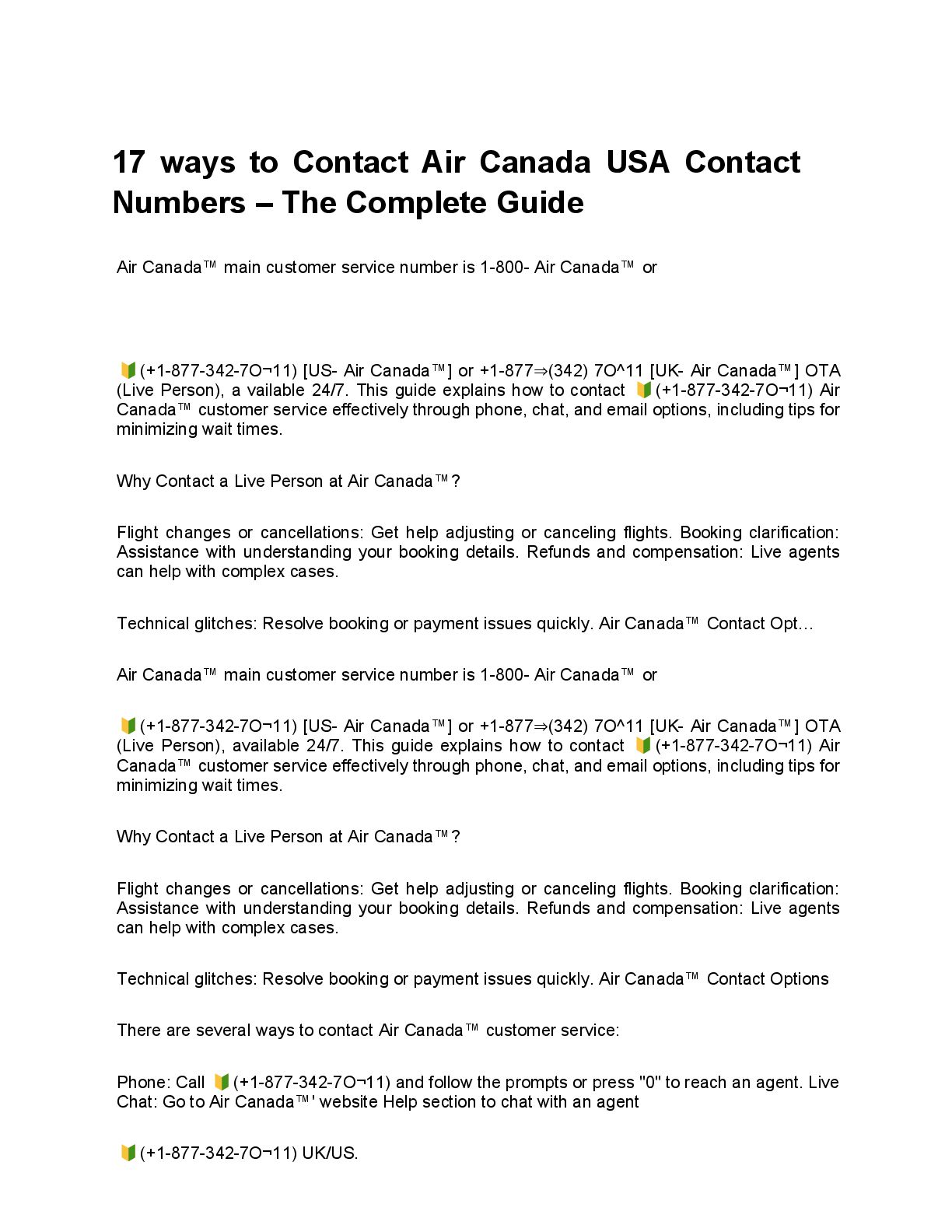 17 ways to Contact Air Canada USA Contact Numbers – The Complete Guide

Air Canada™ main customer service number is 1-800- Air Canada™ or

🔰(+1-877-342-7O¬11) [US- Air Canada™] or +1-877⇒(342) 7O^11 [UK- Air Canada™] OTA (Live Person), a vailable 24/7. This guide explains how to contact 🔰(+1-877-342-7O¬11) Air Canada™ customer service effectively through phone, chat, and email options, including tips for minimizing wait times.

Why Contact a Live Person at Air Canada™?

Flight changes or cancellations: Get help adjusting or canceling flights. Booking clarification: Assistance with understanding your booking details. Refunds and compensation: Live agents can help with complex cases.

Technical glitches: Resolve booking or payment issues quickly. Air Canada™ Contact Opt…

Air Canada™ main customer service number is 1-800- Air Canada™ or

🔰(+1-877-342-7O¬11) [US- Air Canada™] or +1-877⇒(342) 7O^11 [UK- Air Canada™] OTA (Live Person), available 24/7. This guide explains how to contact 🔰(+1-877-342-7O¬11) Air Canada™ customer service effectively through phone, chat, and email options, including tips for minimizing wait times.

Why Contact a Live Person at Air Canada™?

Flight changes or cancellations: Get help adjusting or canceling flights. Booking clarification: Assistance with understanding your booking details. Refunds and compensation: Live agents can help with complex cases.

Technical glitches: Resolve booking or payment issues quickly. Air Canada™ Contact Options

There are several ways to contact Air Canada™ customer service:

Phone: Call 🔰(+1-877-342-7O¬11) and follow the prompts or press "0" to reach an agent. Live Chat: Go to Air Canada™' website Help section to chat with an agent

🔰(+1-877-342-7O¬11) UK/US.